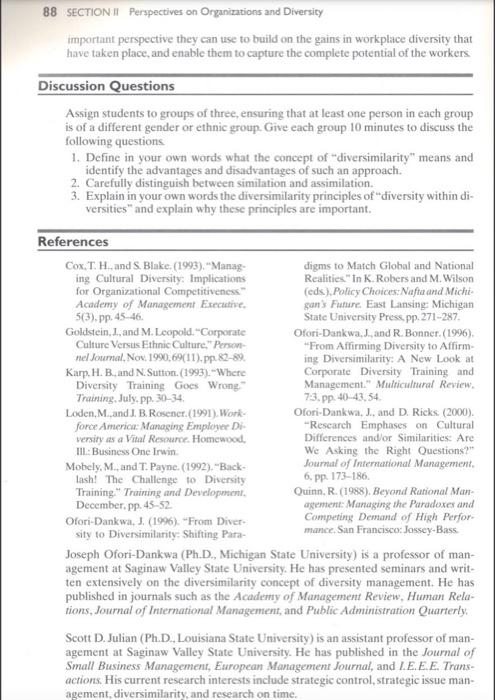 88 SECTION II Perspectives on Organizations and Diversity

important perspective they can use to build on the gains in workplace diversity that have taken place, and enable them to capture the complete potential of the workers.

Discussion Questions

Assign students to groups of three, ensuring that at least one person in each group is of a different gender or ethnic group. Give each group 10 minutes to discuss the following questions.

1. Define in your own words what the concept of "diversimilarity" means and identify the advantages and disadvantages of such an approach.
2. Carefully distinguish between similation and assimilation.
3. Explain in your own words the diversimilarity principles of "diversity within diversities" and explain why these principles are important.

References

Cox, T. H., and S. Blake. (1993). "Managing Cultural Diversity: Implications for Organizational Competitiveness." Academy of Management Executive, 5(3), pp. 45–46.

Goldstein, J., and M. Leopold. "Corporate Culture Versus Ethnic Culture," Personnel Journal, Nov. 1990, 69(11), pp. 82–89.

Karp, H. B., and N. Sutton. (1993). "Where Diversity Training Goes Wrong." Training, July, pp. 30–34.

Loden, M., and J. B. Rosener. (1991). Workforce America: Managing Employee Diversity as a Vital Resource. Homewood, Ill.: Business One Irwin.

Mobely, M., and T. Payne. (1992). "Backlash! The Challenge to Diversity Training." Training and Development, December, pp. 45–52.

Ofori-Dankwa, J. (1996). "From Diversity to Diversimilarity: Shifting Paradigms to Match Global and National Realities." In K. Robers and M. Wilson (eds.), Policy Choices: Nafta and Michigan's Future. East Lansing: Michigan State University Press, pp. 271–287.

Ofori-Dankwa, J., and R. Bonner. (1996). "From Affirming Diversity to Affirming Diversimilarity: A New Look at Corporate Diversity Training and Management." Multicultural Review, 7:3, pp. 40–43, 54.

Ofori-Dankwa, J., and D. Ricks. (2000). "Research Emphases on Cultural Differences and/or Similarities: Are We Asking the Right Questions?" Journal of International Management, 6, pp. 173–186.

Quinn, R. (1988). Beyond Rational Management: Managing the Paradoxes and Competing Demand of High Performance. San Francisco: Jossey-Bass.

Joseph Ofori-Dankwa (Ph.D., Michigan State University) is a professor of management at Saginaw Valley State University. He has presented seminars and written extensively on the diversimilarity concept of diversity management. He has published in journals such as the Academy of Management Review, Human Relations, Journal of International Management, and Public Administration Quarterly.

Scott D. Julian (Ph.D., Louisiana State University) is an assistant professor of management at Saginaw Valley State University. He has published in the Journal of Small Business Management, European Management Journal, and I.E.E.E. Transactions. His current research interests include strategic control, strategic issue management, diversimilarity, and research on time.